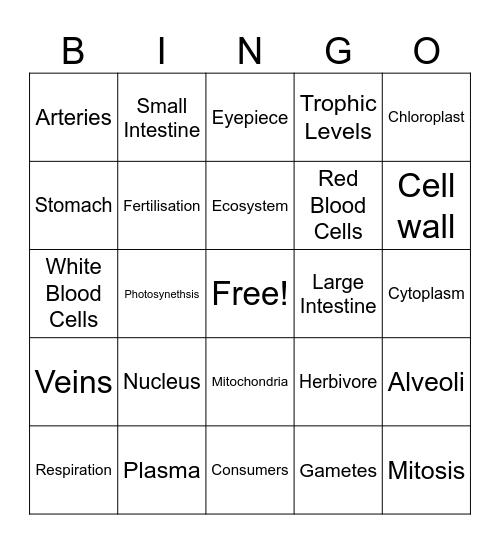 | B | I | N | G | O |
|---|---|---|---|---|
| Arteries | Small Intestine | Eyepiece | Trophic Levels | Chloroplast |
| Stomach | Fertilisation | Ecosystem | Red Blood Cells | Cell wall |
| White Blood Cells | Photosynethsis | Free! | Large Intestine | Cytoplasm |
| Veins | Nucleus | Mitochondria | Herbivore | Alveoli |
| Respiration | Plasma | Consumers | Gametes | Mitosis |